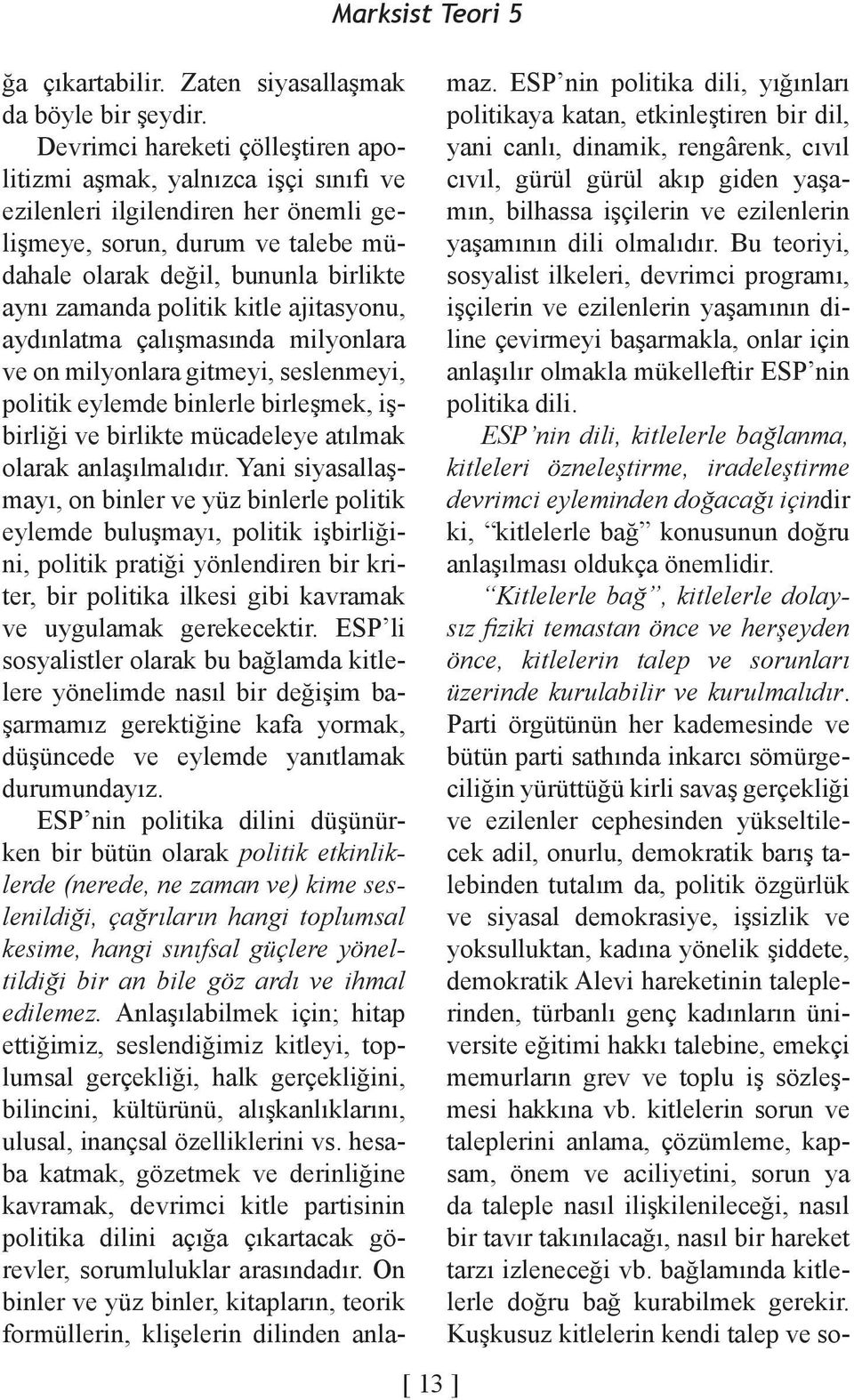 Marksist Teori 5

ğa çıkartabilir. Zaten siyasallaşmak da böyle bir şeydir.

Devrimci hareketi çölleştiren apolitizmi aşmak, yalnızca işçi sınıfı ve ezilenleri ilgilendiren her önemli gelişmeye, sorun, durum ve talebe müdahale olarak değil, bununla birlikte aynı zamanda politik kitle ajitasyonu, aydınlatma çalışmasında milyonlara ve on milyonlara gitmeyi, seslenmeyi, politik eylemde binlerle birleşmek, işbirliği ve birlikte mücadeleye atılmak olarak anlaşılmalıdır. Yani siyasallaşmayı, on binler ve yüz binlerle politik eylemde buluşmayı, politik işbirliğini, politik pratiği yönlendiren bir kriter, bir politika ilkesi gibi kavramak ve uygulamak gerekecektir. ESP'li sosyalistler olarak bu bağlamda kitlelere yönelimde nasıl bir değişim başarmamız gerektiğine kafa yormak, düşüncede ve eylemde yanıtlamak durumundayız.

ESP'nin politika dilini düşünürken bir bütün olarak politik etkinliklerde (nerede, ne zaman ve) kime seslenildiği, çağrıların hangi toplumsal kesime, hangi sınıfsal güçlere yöneltildiği bir an bile göz ardı ve ihmal edilemez. Anlaşılabilmek için; hitap ettiğimiz, seslendiğimiz kitleyi, toplumsal gerçekliği, halk gerçekliğini, bilincini, kültürünü, alışkanlıklarını, ulusal, inançsal özelliklerini vs. hesaba katmak, gözetmek ve derinliğine kavramak, devrimci kitle partisinin politika dilini açığa çıkartacak görevler, sorumluluklar arasındadır. On binler ve yüz binler, kitapların, teorik formüllerin, klişelerin dilinden anlamaz. ESP'nin politika dili, yığınları politikaya katan, etkinleştiren bir dil, yani canlı, dinamik, rengârenk, cıvıl cıvıl, gürül gürül akıp giden yaşamın, bilhassa işçilerin ve ezilenlerin yaşamının dili olmalıdır. Bu teoriyi, sosyalist ilkeleri, devrimci programı, işçilerin ve ezilenlerin yaşamının diline çevirmeyi başarmakla, onlar için anlaşılır olmakla mükelleftir ESP'nin politika dili.

ESP'nin dili, kitlelerle bağlanma, kitleleri özneleştirme, iradeleştirme devrimci eyleminden doğacağı içindir ki, "kitlelerle bağ" konusunun doğru anlaşılması oldukça önemlidir.

"Kitlelerle bağ", kitlelerle dolaysız fiziki temastan önce ve herşeyden önce, kitlelerin talep ve sorunları üzerinde kurulabilir ve kurulmalıdır. Parti örgütünün her kademesinde ve bütün parti sathında inkarcı sömürgeciliğin yürüttüğü kirli savaş gerçekliği ve ezilenler cephesinden yükseltilecek adil, onurlu, demokratik barış talebinden tutalım da, politik özgürlük ve siyasal demokrasiye, işsizlik ve yoksulluktan, kadına yönelik şiddete, demokratik Alevi hareketinin taleplerinden, türbanlı genç kadınların üniversite eğitimi hakkı talebine, emekçi memurların grev ve toplu iş sözleşmesi hakkına vb. kitlelerin sorun ve taleplerini anlama, çözümleme, kapsam, önem ve aciliyetini, sorun ya da taleple nasıl ilişkilenileceği, nasıl bir tavır takınılacağı, nasıl bir hareket tarzı izleneceği vb. bağlamında kitlelerle doğru bağ kurabilmek gerekir. Kuşkusuz kitlelerin kendi talep ve so-

[ 13 ]